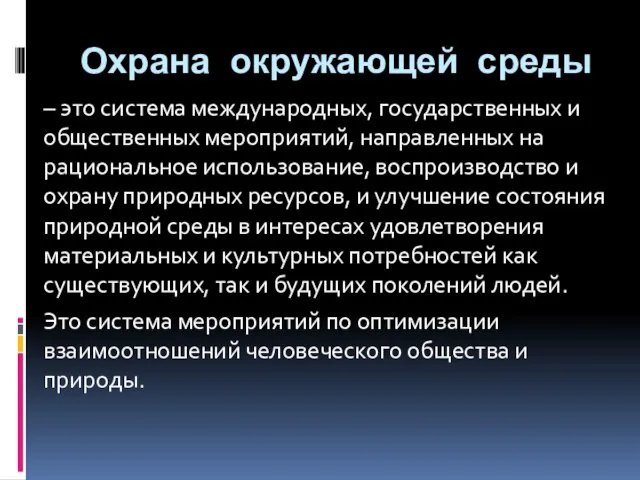 Охрана окружающей среды

– это система международных, государственных и общественных мероприятий, направленных на рациональное использование, воспроизводство и охрану природных ресурсов, и улучшение состояния природной среды в интересах удовлетворения материальных и культурных потребностей как существующих, так и будущих поколений людей.

Это система мероприятий по оптимизации взаимоотношений человеческого общества и природы.